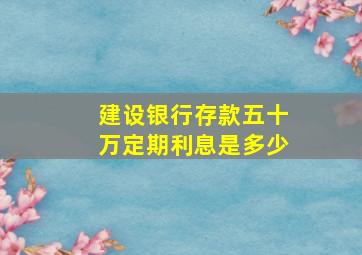 建设银行存款五十万定期利息是多少